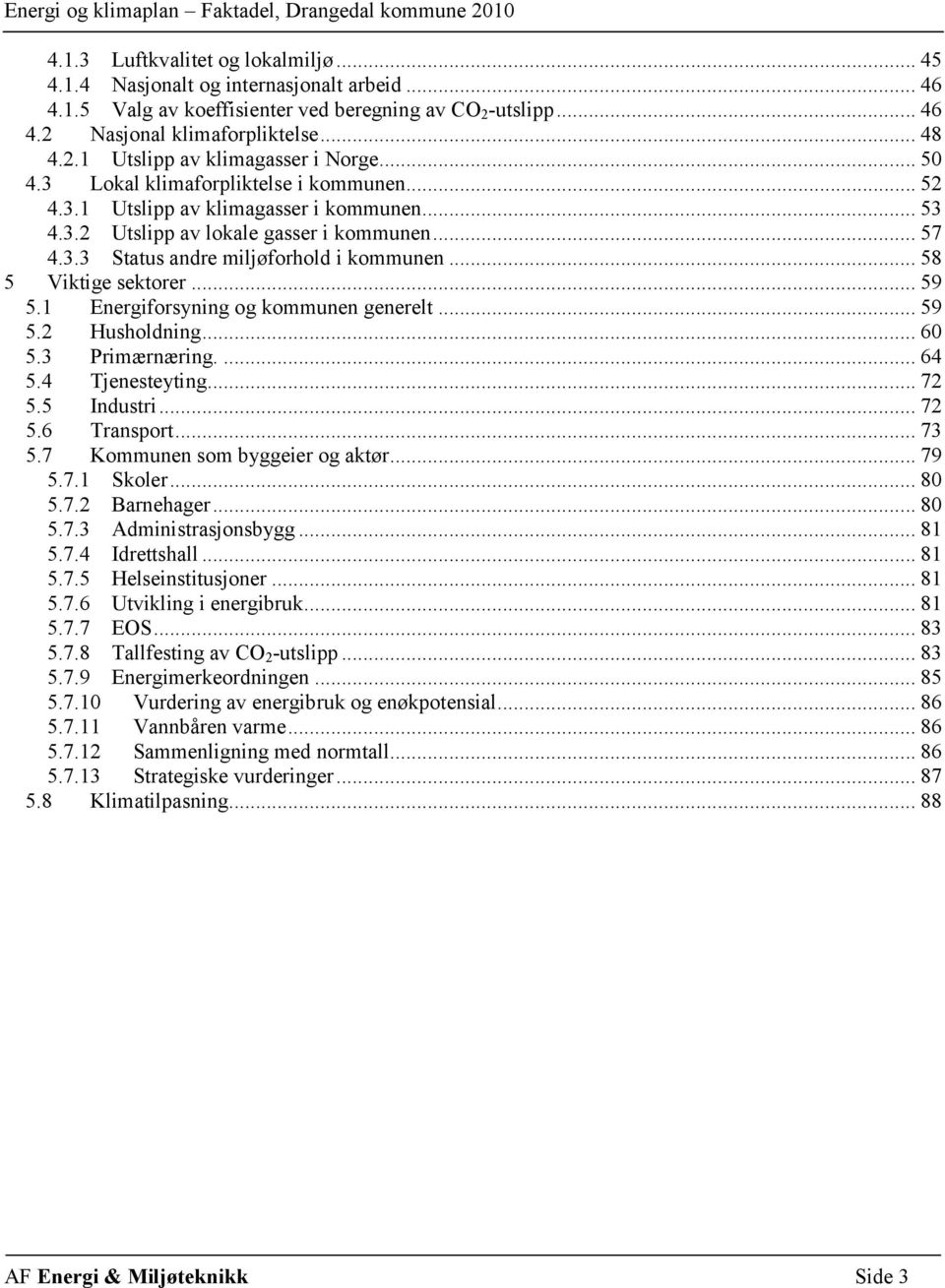 Energi og klimaplan – Faktadel, Drangedal kommune 2010

4.1.3 Luftkvalitet og lokalmiljø ... 45
4.1.4 Nasjonalt og internasjonalt arbeid ... 46
4.1.5 Valg av koeffisienter ved beregning av $CO_2$-utslipp ... 46
4.2 Nasjonal klimaforpliktelse ... 48
4.2.1 Utslipp av klimagasser i Norge ... 50
4.3 Lokal klimaforpliktelse i kommunen ... 52
4.3.1 Utslipp av klimagasser i kommunen ... 53
4.3.2 Utslipp av lokale gasser i kommunen ... 57
4.3.3 Status andre miljøforhold i kommunen ... 58
5 Viktige sektorer ... 59
5.1 Energiforsyning og kommunen generelt ... 59
5.2 Husholdning ... 60
5.3 Primærnæring. ... 64
5.4 Tjenesteyting ... 72
5.5 Industri ... 72
5.6 Transport ... 73
5.7 Kommunen som byggeier og aktør ... 79
5.7.1 Skoler ... 80
5.7.2 Barnehager ... 80
5.7.3 Administrasjonsbygg ... 81
5.7.4 Idrettshall ... 81
5.7.5 Helseinstitusjoner ... 81
5.7.6 Utvikling i energibruk ... 81
5.7.7 EOS ... 83
5.7.8 Tallfesting av $CO_2$-utslipp ... 83
5.7.9 Energimerkeordningen ... 85
5.7.10 Vurdering av energibruk og enøkpotensial ... 86
5.7.11 Vannbåren varme ... 86
5.7.12 Sammenligning med normtall ... 86
5.7.13 Strategiske vurderinger ... 87
5.8 Klimatilpasning ... 88

AF Energi & Miljøteknikk Side 3